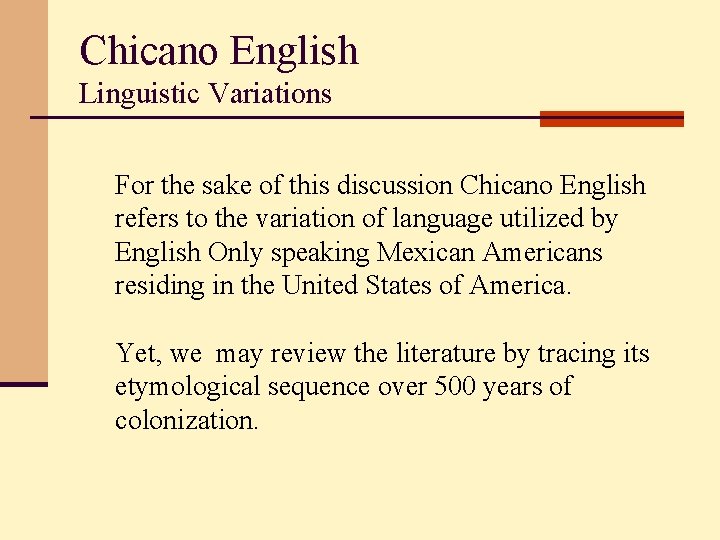 Chicano English
Linguistic Variations

For the sake of this discussion Chicano English refers to the variation of language utilized by English Only speaking Mexican Americans residing in the United States of America.

Yet, we  may review the literature by tracing its etymological sequence over 500 years of colonization.